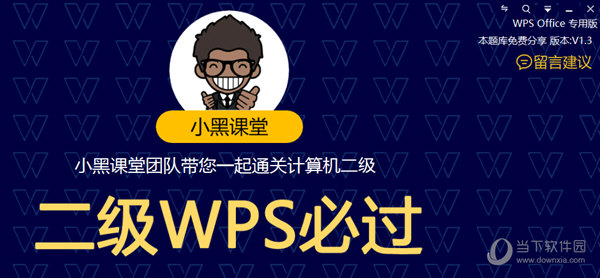 WPS Office 专用版
本题库免费分享 版本:V1.3
留言建议

小黑课堂

小黑课堂团队带您一起通关计算机二级

二级WPS必过

当下软件园
www.downxia.com